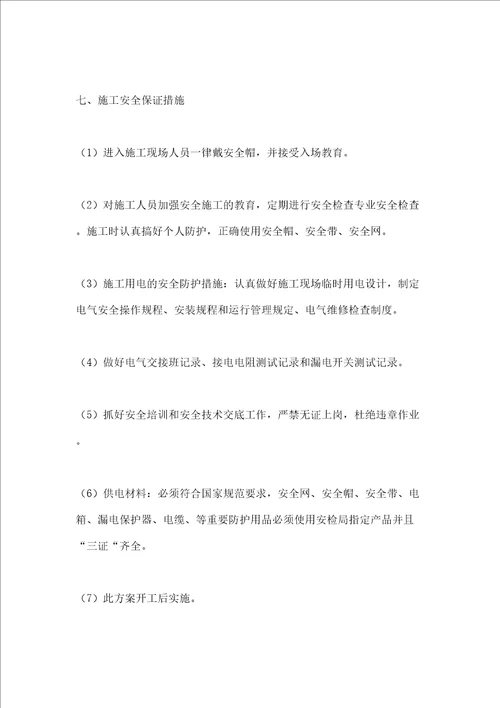 七、施工安全保证措施

（1）进入施工现场人员一律戴安全帽，并接受入场教育。

（2）对施工人员加强安全施工的教育，定期进行安全检查专业安全检查。施工时认真搞好个人防护，正确使用安全帽、安全带、安全网。

（3）施工用电的安全防护措施：认真做好施工现场临时用电设计，制定电气安全操作规程、安装规程和运行管理规定、电气维修检查制度。

（4）做好电气交接班记录、接电电阻测试记录和漏电开关测试记录。

（5）抓好安全培训和安全技术交底工作，严禁无证上岗，杜绝违章作业。

（6）供电材料：必须符合国家规范要求，安全网、安全帽、安全带、电箱、漏电保护器、电缆、等重要防护用品必须使用安检局指定产品并且“三证“齐全。

（7）此方案开工后实施。